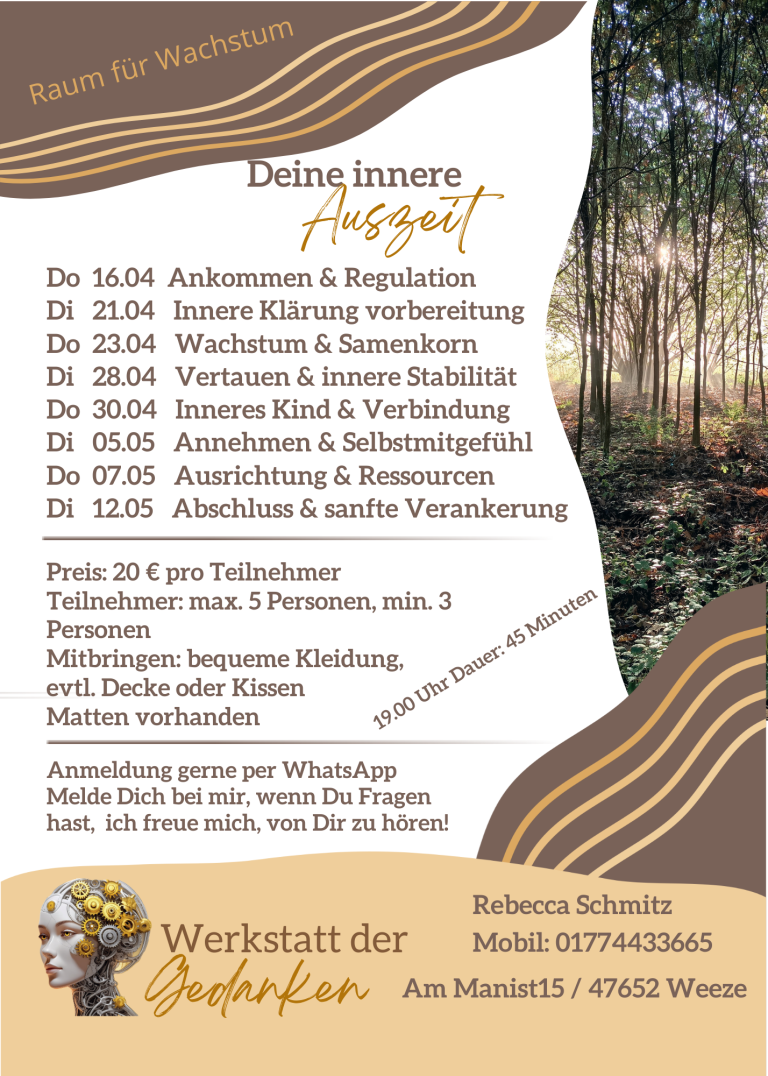 Raum für Wachstum

Deine innere
Auszeit

Do 16.04 Ankommen & Regulation
Di 21.04 Innere Klärung vorbereitung
Do 23.04 Wachstum & Samenkorn
Di 28.04 Vertauen & innere Stabilität
Do 30.04 Inneres Kind & Verbindung
Di 05.05 Annehmen & Selbstmitgefühl
Do 07.05 Ausrichtung & Ressourcen
Di 12.05 Abschluss & sanfte Verankerung

Preis: 20 € pro Teilnehmer
Teilnehmer: max. 5 Personen, min. 3 Personen
Mitbringen: bequeme Kleidung, evtl. Decke oder Kissen
Matten vorhanden

19.00 Uhr Dauer: 45 Minuten

Anmeldung gerne per WhatsApp
Melde Dich bei mir, wenn Du Fragen hast, ich freue mich, von Dir zu hören!

Werkstatt der
Gedanken

Rebecca Schmitz
Mobil: 01774433665
Am Manist15 / 47652 Weeze